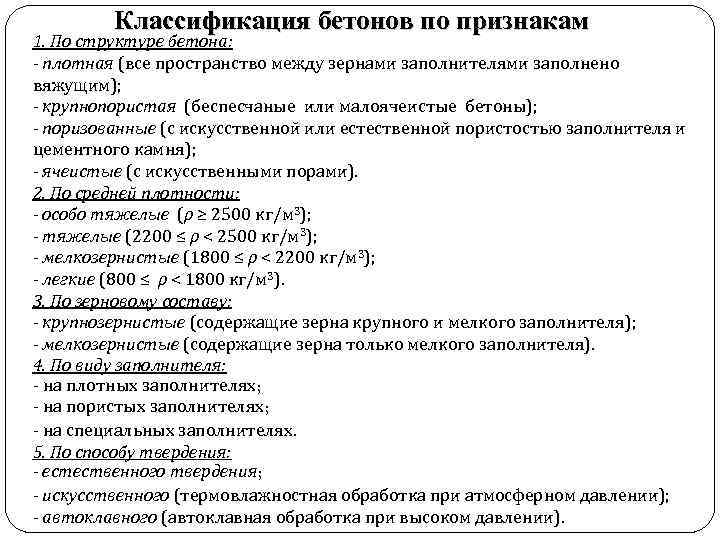 Классификация бетонов по признакам

1. По структуре бетона:
- плотная (все пространство между зернами заполнителями заполнено вяжущим);
- крупнопористая (беспесчаные или малоячеистые бетоны);
- поризованные (с искусственной или естественной пористостью заполнителя и цементного камня);
- ячеистые (с искусственными порами).

2. По средней плотности:
- особо тяжелые ($\rho \geq 2500$ кг/м$^3$);
- тяжелые ($2200 \leq \rho < 2500$ кг/м$^3$);
- мелкозернистые ($1800 \leq \rho < 2200$ кг/м$^3$);
- легкие ($800 \leq \rho < 1800$ кг/м$^3$).

3. По зерновому составу:
- крупнозернистые (содержащие зерна крупного и мелкого заполнителя);
- мелкозернистые (содержащие зерна только мелкого заполнителя).

4. По виду заполнителя:
- на плотных заполнителях;
- на пористых заполнителях;
- на специальных заполнителях.

5. По способу твердения:
- естественного твердения;
- искусственного (термовлажностная обработка при атмосферном давлении);
- автоклавного (автоклавная обработка при высоком давлении).